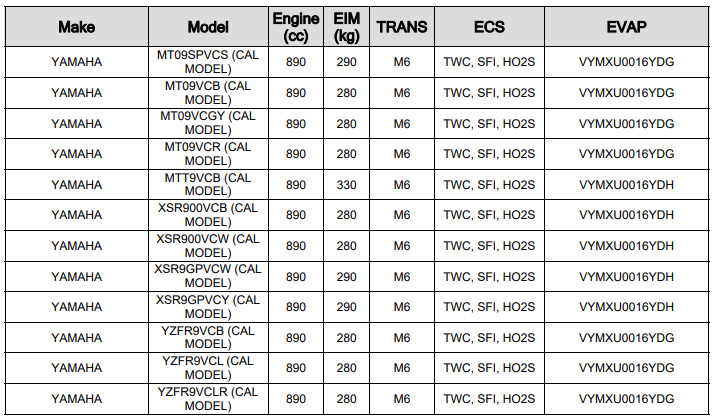 | Make | Model | Engine (cc) | EIM (kg) | TRANS | ECS | EVAP |
|---|---|---|---|---|---|---|
| YAMAHA | MT09SPVCS (CAL MODEL) | 890 | 290 | M6 | TWC, SFI, HO2S | VYMXU0016YDG |
| YAMAHA | MT09VCB (CAL MODEL) | 890 | 280 | M6 | TWC, SFI, HO2S | VYMXU0016YDG |
| YAMAHA | MT09VCGY (CAL MODEL) | 890 | 280 | M6 | TWC, SFI, HO2S | VYMXU0016YDG |
| YAMAHA | MT09VCR (CAL MODEL) | 890 | 280 | M6 | TWC, SFI, HO2S | VYMXU0016YDG |
| YAMAHA | MTT9VCB (CAL MODEL) | 890 | 330 | M6 | TWC, SFI, HO2S | VYMXU0016YDH |
| YAMAHA | XSR900VCB (CAL MODEL) | 890 | 280 | M6 | TWC, SFI, HO2S | VYMXU0016YDH |
| YAMAHA | XSR900VCW (CAL MODEL) | 890 | 280 | M6 | TWC, SFI, HO2S | VYMXU0016YDH |
| YAMAHA | XSR9GPVCW (CAL MODEL) | 890 | 290 | M6 | TWC, SFI, HO2S | VYMXU0016YDH |
| YAMAHA | XSR9GPVCY (CAL MODEL) | 890 | 290 | M6 | TWC, SFI, HO2S | VYMXU0016YDH |
| YAMAHA | YZFR9VCB (CAL MODEL) | 890 | 280 | M6 | TWC, SFI, HO2S | VYMXU0016YDG |
| YAMAHA | YZFR9VCL (CAL MODEL) | 890 | 280 | M6 | TWC, SFI, HO2S | VYMXU0016YDG |
| YAMAHA | YZFR9VCLR (CAL MODEL) | 890 | 280 | M6 | TWC, SFI, HO2S | VYMXU0016YDG |